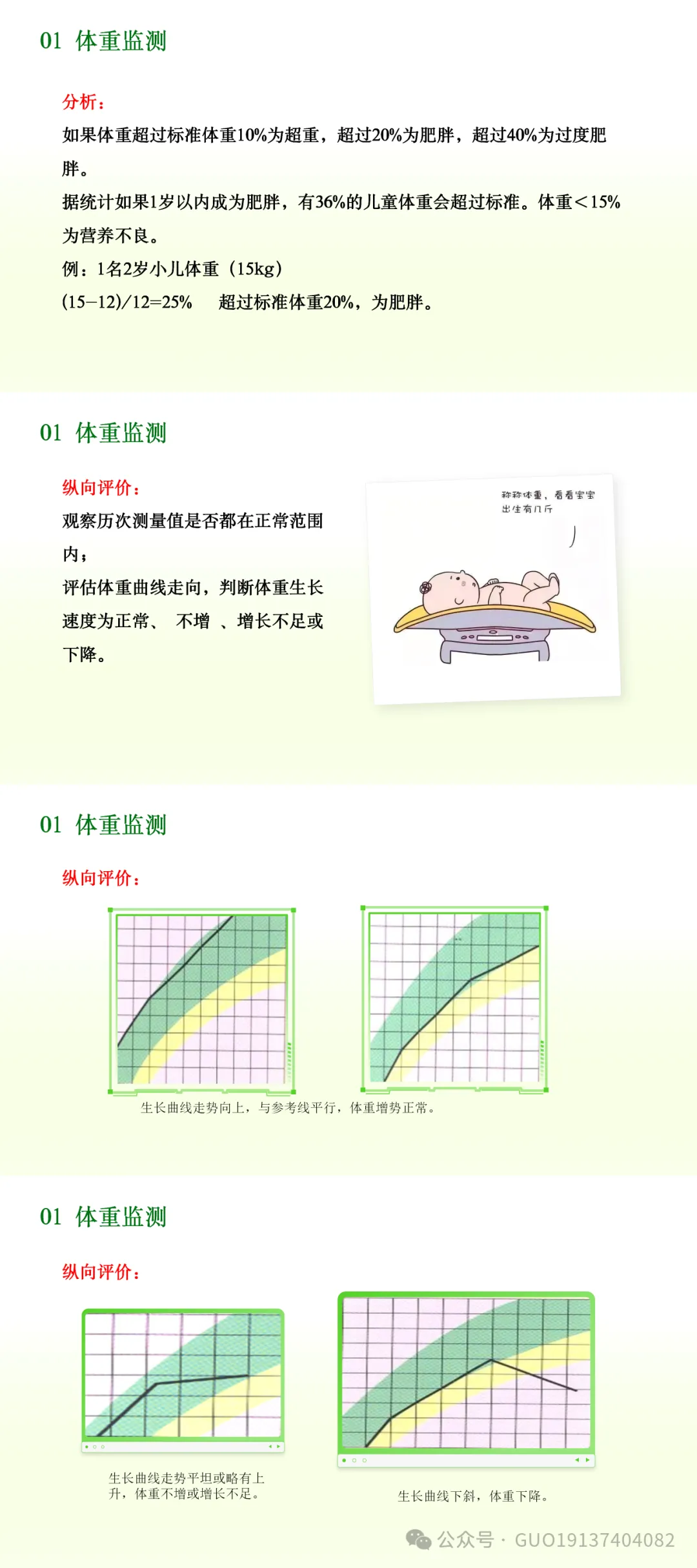 01 体重监测

分析：

如果体重超过标准体重10%为超重，超过20%为肥胖，超过40%为过度肥胖。

据统计如果1岁以内成为肥胖，有36%的儿童体重会超过标准。体重＜15%为营养不良。

例：1名2岁小儿体重（15kg）

(15−12)/12=25%　　超过标准体重20%，为肥胖。

01 体重监测

纵向评价：

观察历次测量值是否都在正常范围内；

评估体重曲线走向，判断体重生长速度为正常、　不增　、增长不足或下降。

称称体重，看看宝宝出生有几斤

01 体重监测

纵向评价：

生长曲线走势向上，与参考线平行，体重增势正常。

01 体重监测

纵向评价：

生长曲线走势平坦或略有上升，体重不增或增长不足。

生长曲线下斜，体重下降。

公众号 · GUO19137404082